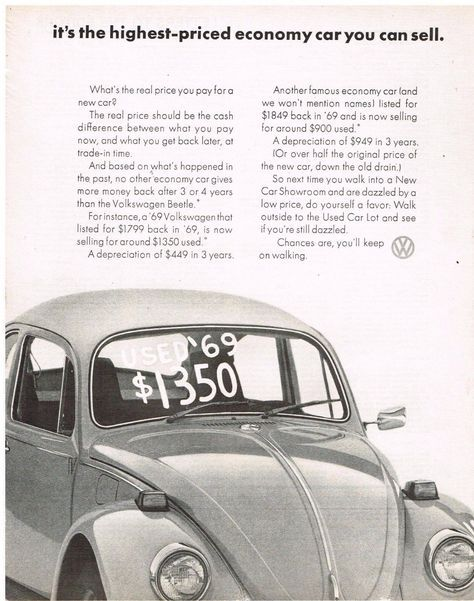 it's the highest-priced economy car you can sell.

What's the real price you pay for a new car?

The real price should be the cash difference between what you pay now, and what you get back later, at trade-in time.

And based on what's happened in the past, no other economy car gives more money back after 3 or 4 years than the Volkswagen Beetle.*

For instance, a '69 Volkswagen that listed for $1799 back in '69, is now selling for around $1350 used.*

A depreciation of $449 in 3 years.

Another famous economy car (and we won't mention names) listed for $1849 back in '69 and is now selling for around $900 used.*

A depreciation of $949 in 3 years. (Or over half the original price of the new car, down the old drain.)

So next time you walk into a New Car Showroom and are dazzled by a low price, do yourself a favor: Walk outside to the Used Car Lot and see if you're still dazzled.

Chances are, you'll keep on walking.

VW

USED '69
$1350